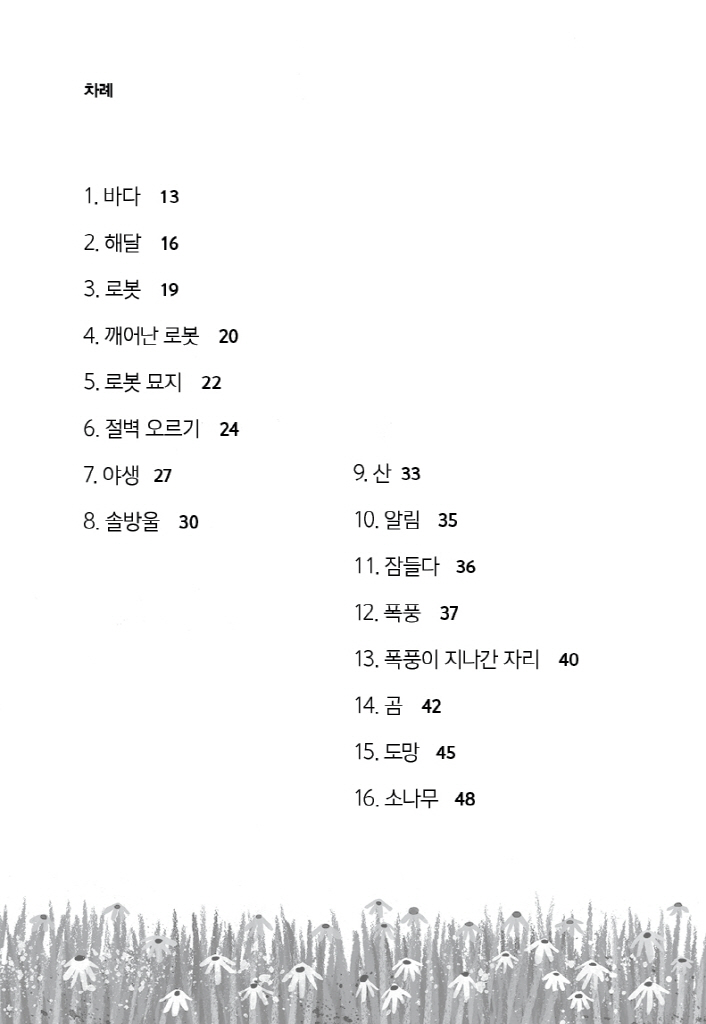 차례

1. 바다 13
2. 해달 16
3. 로봇 19
4. 깨어난 로봇 20
5. 로봇 묘지 22
6. 절벽 오르기 24
7. 야생 27
8. 솔방울 30

9. 산 33
10. 알림 35
11. 잠들다 36
12. 폭풍 37
13. 폭풍이 지나간 자리 40
14. 곰 42
15. 도망 45
16. 소나무 48